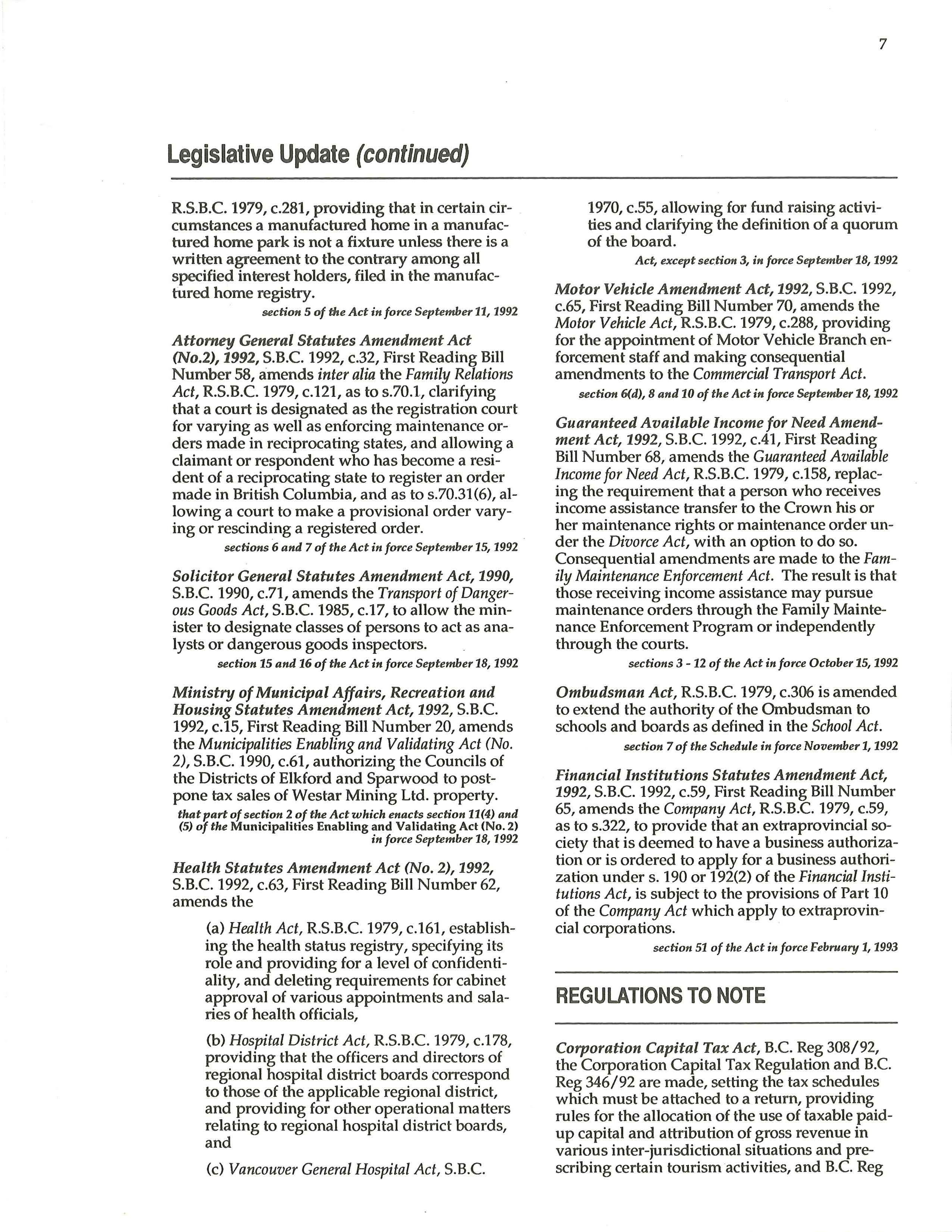 7

Legislative Update (continued)

R.S.B.C. 1979, c.281, providing that in certain circumstances a manufactured home in a manufactured home park is not a fixture unless there is a written agreement to the contrary among all specified interest holders, filed in the manufactured home registry.

section 5 of the Act in force September 11, 1992

Attorney General Statutes Amendment Act (No.2), 1992, S.B.C. 1992, c.32, First Reading Bill Number 58, amends inter alia the Family Relations Act, R.S.B.C. 1979, c.121, as to s.70.1, clarifying that a court is designated as the registration court for varying as well as enforcing maintenance orders made in reciprocating states, and allowing a claimant or respondent who has become a resident of a reciprocating state to register an order made in British Columbia, and as to s.70.31(6), allowing a court to make a provisional order varying or rescinding a registered order.

sections 6 and 7 of the Act in force September 15, 1992

Solicitor General Statutes Amendment Act, 1990, S.B.C. 1990, c.71, amends the Transport of Dangerous Goods Act, S.B.C. 1985, c.17, to allow the minister to designate classes of persons to act as analysts or dangerous goods inspectors.

section 15 and 16 of the Act in force September 18, 1992

Ministry of Municipal Affairs, Recreation and Housing Statutes Amendment Act, 1992, S.B.C. 1992, c.15, First Reading Bill Number 20, amends the Municipalities Enabling and Validating Act (No. 2), S.B.C. 1990, c.61, authorizing the Councils of the Districts of Elkford and Sparwood to postpone tax sales of Westar Mining Ltd. property.

that part of section 2 of the Act which enacts section 11(4) and (5) of the Municipalities Enabling and Validating Act (No. 2) in force September 18, 1992

Health Statutes Amendment Act (No. 2), 1992, S.B.C. 1992, c.63, First Reading Bill Number 62, amends the

(a) Health Act, R.S.B.C. 1979, c.161, establishing the health status registry, specifying its role and providing for a level of confidentiality, and deleting requirements for cabinet approval of various appointments and salaries of health officials,

(b) Hospital District Act, R.S.B.C. 1979, c.178, providing that the officers and directors of regional hospital district boards correspond to those of the applicable regional district, and providing for other operational matters relating to regional hospital district boards, and

(c) Vancouver General Hospital Act, S.B.C. 1970, c.55, allowing for fund raising activities and clarifying the definition of a quorum of the board.

Act, except section 3, in force September 18, 1992

Motor Vehicle Amendment Act, 1992, S.B.C. 1992, c.65, First Reading Bill Number 70, amends the Motor Vehicle Act, R.S.B.C. 1979, c.288, providing for the appointment of Motor Vehicle Branch enforcement staff and making consequential amendments to the Commercial Transport Act.

section 6(d), 8 and 10 of the Act in force September 18, 1992

Guaranteed Available Income for Need Amendment Act, 1992, S.B.C. 1992, c.41, First Reading Bill Number 68, amends the Guaranteed Available Income for Need Act, R.S.B.C. 1979, c.158, replacing the requirement that a person who receives income assistance transfer to the Crown his or her maintenance rights or maintenance order under the Divorce Act, with an option to do so. Consequential amendments are made to the Family Maintenance Enforcement Act. The result is that those receiving income assistance may pursue maintenance orders through the Family Maintenance Enforcement Program or independently through the courts.

sections 3 - 12 of the Act in force October 15, 1992

Ombudsman Act, R.S.B.C. 1979, c.306 is amended to extend the authority of the Ombudsman to schools and boards as defined in the School Act.

section 7 of the Schedule in force November 1, 1992

Financial Institutions Statutes Amendment Act, 1992, S.B.C. 1992, c.59, First Reading Bill Number 65, amends the Company Act, R.S.B.C. 1979, c.59, as to s.322, to provide that an extraprovincial society that is deemed to have a business authorization or is ordered to apply for a business authorization under s. 190 or 192(2) of the Financial Institutions Act, is subject to the provisions of Part 10 of the Company Act which apply to extraprovincial corporations.

section 51 of the Act in force February 1, 1993

REGULATIONS TO NOTE

Corporation Capital Tax Act, B.C. Reg 308/92, the Corporation Capital Tax Regulation and B.C. Reg 346/92 are made, setting the tax schedules which must be attached to a return, providing rules for the allocation of the use of taxable paid-up capital and attribution of gross revenue in various inter-jurisdictional situations and prescribing certain tourism activities, and B.C. Reg